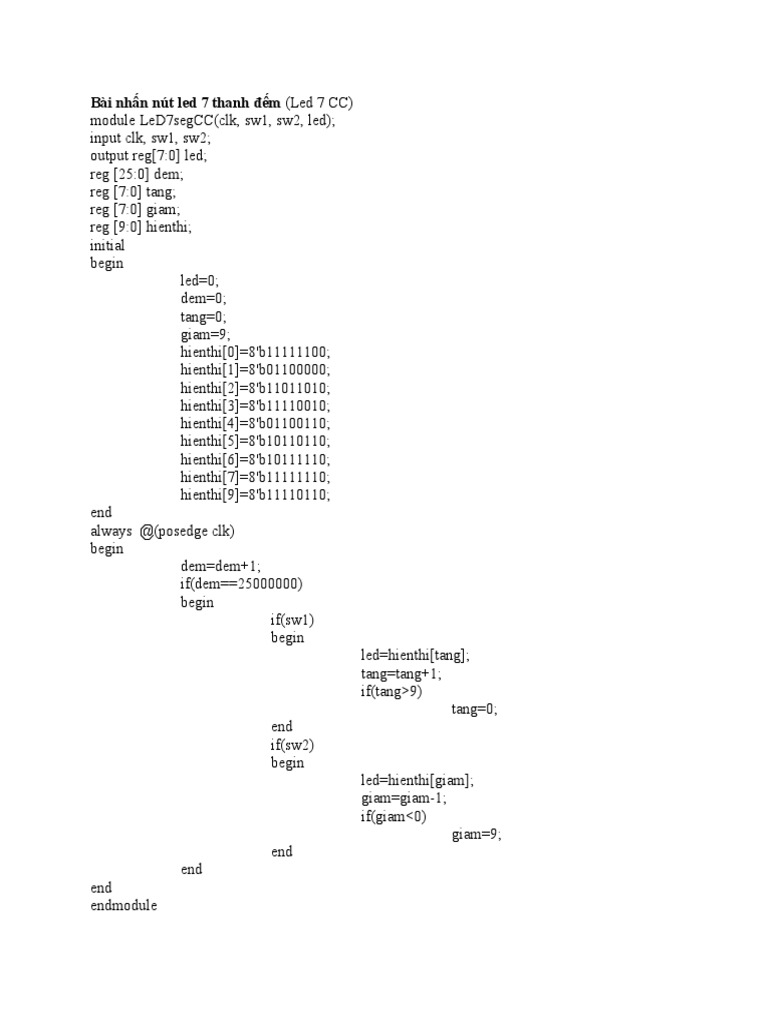 **Bài nhấn nút led 7 thanh đếm** (Led 7 CC)
module LeD7segCC(clk, sw1, sw2, led);
input clk, sw1, sw2;
output reg[7:0] led;
reg [25:0] dem;
reg [7:0] tang;
reg [7:0] giam;
reg [9:0] hienthi;
initial
begin
led=0;
dem=0;
tang=0;
giam=9;
hienthi[0]=8'b11111100;
hienthi[1]=8'b01100000;
hienthi[2]=8'b11011010;
hienthi[3]=8'b11110010;
hienthi[4]=8'b01100110;
hienthi[5]=8'b10110110;
hienthi[6]=8'b10111110;
hienthi[7]=8'b11111110;
hienthi[9]=8'b11110110;
end
always @(posedge clk)
begin
dem=dem+1;
if(dem==25000000)
begin
if(sw1)
begin
led=hienthi[tang];
tang=tang+1;
if(tang>9)
tang=0;
end
if(sw2)
begin
led=hienthi[giam];
giam=giam-1;
if(giam<0)
giam=9;
end
end
end
endmodule